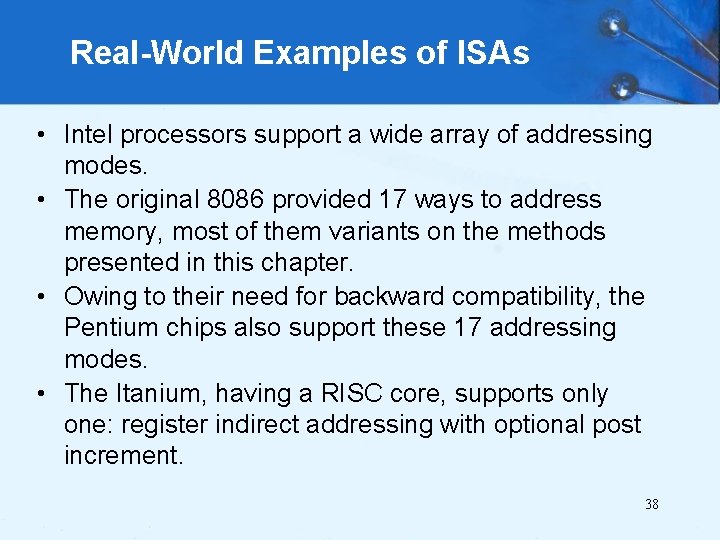 Real-World Examples of ISAs

• Intel processors support a wide array of addressing modes.
• The original 8086 provided 17 ways to address memory, most of them variants on the methods presented in this chapter.
• Owing to their need for backward compatibility, the Pentium chips also support these 17 addressing modes.
• The Itanium, having a RISC core, supports only one: register indirect addressing with optional post increment.

38